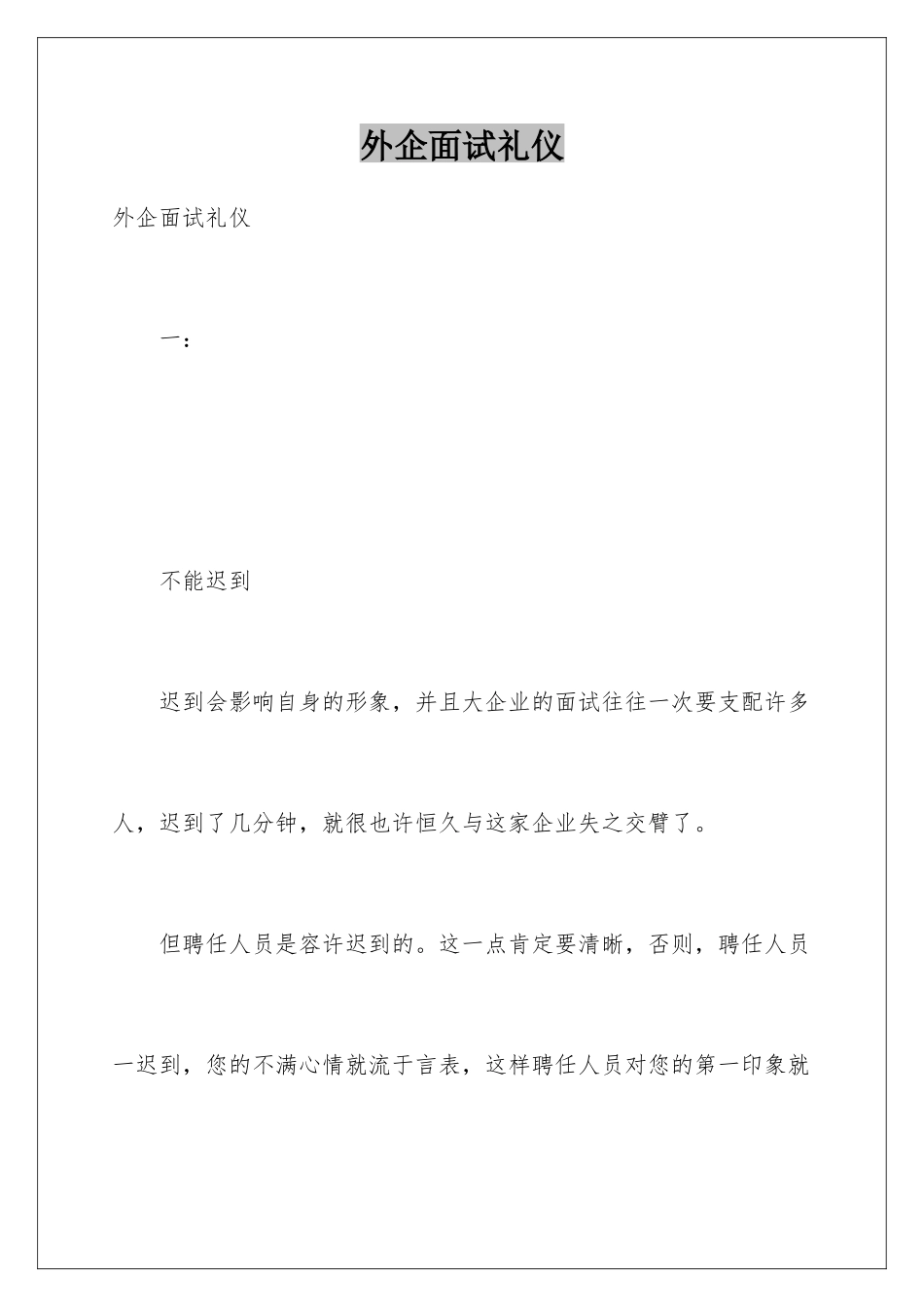 外企面试礼仪

外企面试礼仪

一：

不能迟到

迟到会影响自身的形象，并且大企业的面试往往一次要支配许多人，迟到了几分钟，就很也许恒久与这家企业失之交臂了。

但聘任人员是容许迟到的。这一点肯定要清晰，否则，聘任人员一迟到，您的不满心情就流于言表，这样聘任人员对您的第一印象就